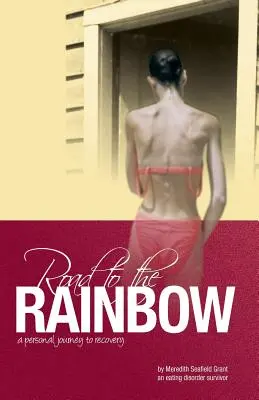 Road to the
RAINBOW
a personal journey to recovery

by Meredith Seafield Grant
an eating disorder survivor